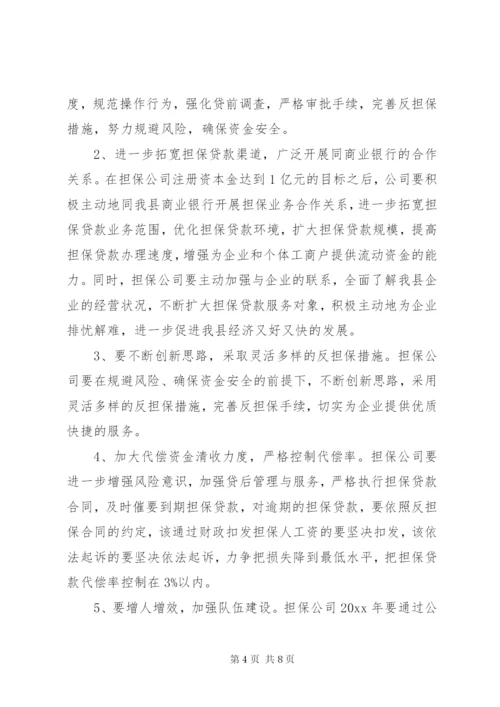 度，规范操作行为，强化贷前调查，严格审批手续，完善反担保措施，努力规避风险，确保资金安全。

2、进一步拓宽担保贷款渠道，广泛开展同商业银行的合作关系。在担保公司注册资本金达到1亿元的目标之后，公司要积极主动地同我县商业银行开展担保业务合作关系，进一步拓宽担保贷款业务范围，优化担保贷款环境，扩大担保贷款规模，提高担保贷款办理速度，增强为企业和个体工商户提供流动资金的能力。同时，担保公司要主动加强与企业的联系，全面了解我县企业的经营状况，不断扩大担保贷款服务对象，积极主动地为企业排忧解难，进一步促进我县经济又好又快的发展。

3、要不断创新思路，采取灵活多样的反担保措施。担保公司要在规避风险、确保资金安全的前提下，不断创新思路，采用灵活多样的反担保措施，完善反担保手续，切实为企业提供优质快捷的服务。

4、加大代偿资金清收力度，严格控制代偿率。担保公司要进一步增强风险意识，加强贷后管理与服务，严格执行担保贷款合同，及时催要到期担保贷款，对逾期的担保贷款，要依照反担保合同的约定，该通过财政扣发担保人工资的要坚决扣发，该依法起诉的要坚决依法起诉，力争把损失降到最低水平，把担保贷款代偿率控制在3%以内。

5、要增人增效，加强队伍建设。担保公司20xx年要通过公

第4页 共8页